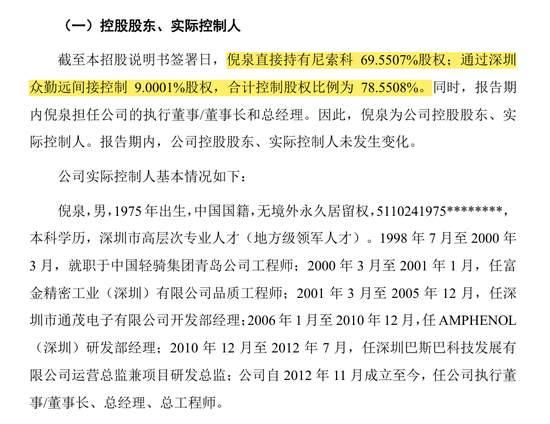 （一）控股股东、实际控制人

截至本招股说明书签署日，倪泉直接持有尼索科 69.5507%股权；通过深圳众勤远间接控制 9.0001%股权，合计控制股权比例为 78.5508%。同时，报告期内倪泉担任公司的执行董事/董事长和总经理。因此，倪泉为公司控股股东、实际控制人。报告期内，公司控股股东、实际控制人未发生变化。

公司实际控制人基本情况如下：

倪泉，男，1975 年出生，中国国籍，无境外永久居留权，5110241975********，本科学历，深圳市高层次专业人才（地方级领军人才）。1998 年 7 月至 2000 年 3 月，就职于中国轻骑集团青岛公司工程师；2000 年 3 月至 2001 年 1 月，任富金精密工业（深圳）有限公司品质工程师；2001 年 3 月至 2005 年 12 月，任深圳市通茂电子有限公司开发部经理；2006 年 1 月至 2010 年 12 月，任 AMPHENOL（深圳）研发部经理；2010 年 12 月至 2012 年 7 月，任深圳巴斯巴科技发展有限公司运营总监兼项目研发总监；公司自 2012 年 11 月成立至今，任公司执行董事/董事长、总经理、总工程师。